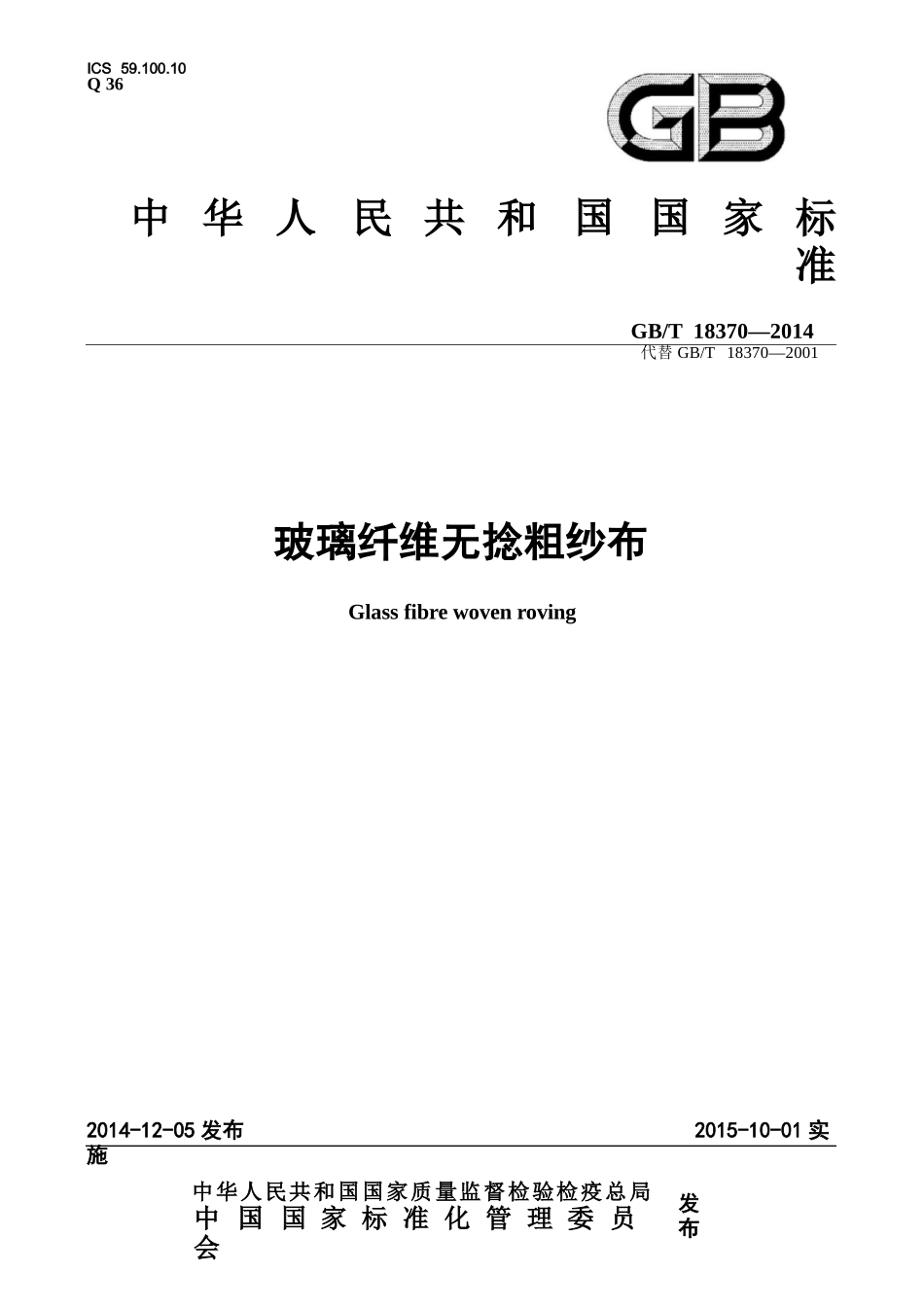 ICS 59.100.10
Q 36

GB

中华人民共和国国家标准

GB/T 18370—2014
代替 GB/T 18370—2001

玻璃纤维无捻粗纱布

Glass fibre woven roving

2014-12-05 发布 2015-10-01 实施

中华人民共和国国家质量监督检验检疫总局
中国国家标准化管理委员会
发布